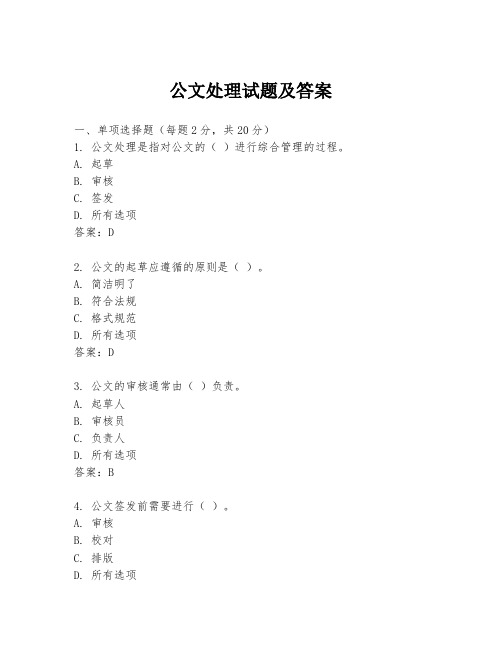 公文处理试题及答案

一、单项选择题（每题2分，共20分）
1. 公文处理是指对公文的（ ）进行综合管理的过程。
A. 起草
B. 审核
C. 签发
D. 所有选项
答案：D

2. 公文的起草应遵循的原则是（ ）。
A. 简洁明了
B. 符合法规
C. 格式规范
D. 所有选项
答案：D

3. 公文的审核通常由（ ）负责。
A. 起草人
B. 审核员
C. 负责人
D. 所有选项
答案：B

4. 公文签发前需要进行（ ）。
A. 审核
B. 校对
C. 排版
D. 所有选项